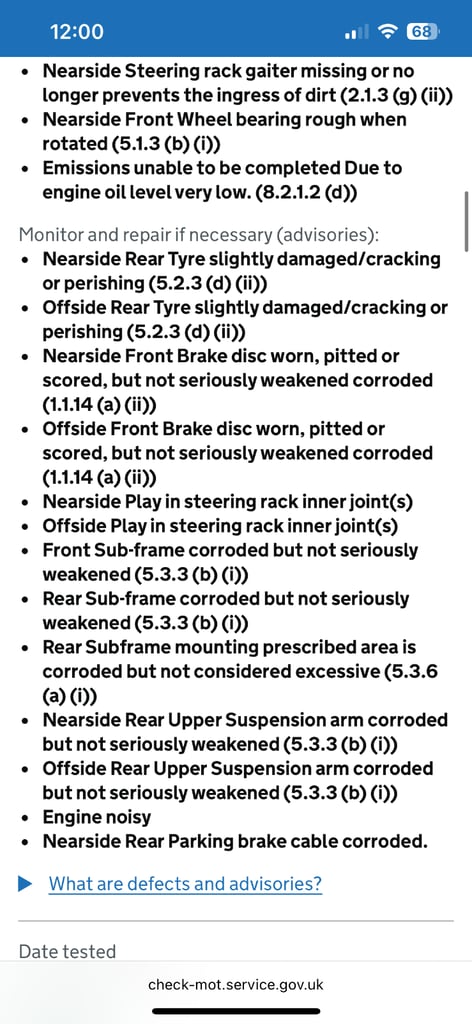 12:00

68

- Nearside Steering rack gaiter missing or no longer prevents the ingress of dirt (2.1.3 (g) (ii))
- Nearside Front Wheel bearing rough when rotated (5.1.3 (b) (i))
- Emissions unable to be completed Due to engine oil level very low. (8.2.1.2 (d))

Monitor and repair if necessary (advisories):
- Nearside Rear Tyre slightly damaged/cracking or perishing (5.2.3 (d) (ii))
- Offside Rear Tyre slightly damaged/cracking or perishing (5.2.3 (d) (ii))
- Nearside Front Brake disc worn, pitted or scored, but not seriously weakened corroded (1.1.14 (a) (ii))
- Offside Front Brake disc worn, pitted or scored, but not seriously weakened corroded (1.1.14 (a) (ii))
- Nearside Play in steering rack inner joint(s)
- Offside Play in steering rack inner joint(s)
- Front Sub-frame corroded but not seriously weakened (5.3.3 (b) (i))
- Rear Sub-frame corroded but not seriously weakened (5.3.3 (b) (i))
- Rear Subframe mounting prescribed area is corroded but not considered excessive (5.3.6 (a) (i))
- Nearside Rear Upper Suspension arm corroded but not seriously weakened (5.3.3 (b) (i))
- Offside Rear Upper Suspension arm corroded but not seriously weakened (5.3.3 (b) (i))
- Engine noisy
- Nearside Rear Parking brake cable corroded.

What are defects and advisories?

Date tested

check-mot.service.gov.uk